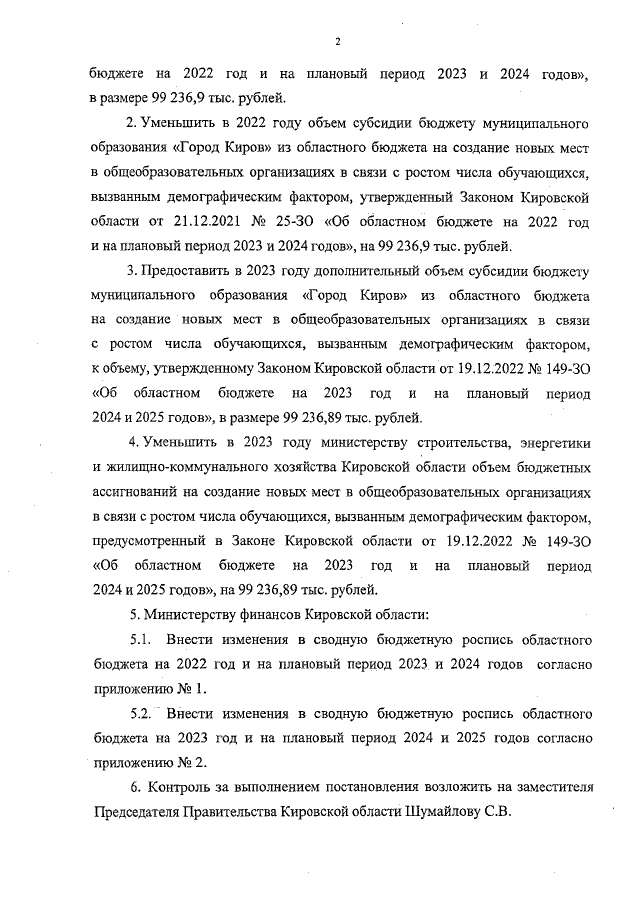 2

бюджете на 2022 год и на плановый период 2023 и 2024 годов», в размере 99 236,9 тыс. рублей.

2. Уменьшить в 2022 году объем субсидии бюджету муниципального образования «Город Киров» из областного бюджета на создание новых мест в общеобразовательных организациях в связи с ростом числа обучающихся, вызванным демографическим фактором, утвержденный Законом Кировской области от 21.12.2021 № 25-ЗО «Об областном бюджете на 2022 год и на плановый период 2023 и 2024 годов», на 99 236,9 тыс. рублей.

3. Предоставить в 2023 году дополнительный объем субсидии бюджету муниципального образования «Город Киров» из областного бюджета на создание новых мест в общеобразовательных организациях в связи с ростом числа обучающихся, вызванным демографическим фактором, к объему, утвержденному Законом Кировской области от 19.12.2022 № 149-ЗО «Об областном бюджете на 2023 год и на плановый период 2024 и 2025 годов», в размере 99 236,89 тыс. рублей.

4. Уменьшить в 2023 году министерству строительства, энергетики и жилищно-коммунального хозяйства Кировской области объем бюджетных ассигнований на создание новых мест в общеобразовательных организациях в связи с ростом числа обучающихся, вызванным демографическим фактором, предусмотренный в Законе Кировской области от 19.12.2022 № 149-ЗО «Об областном бюджете на 2023 год и на плановый период 2024 и 2025 годов», на 99 236,89 тыс. рублей.

5. Министерству финансов Кировской области:

5.1. Внести изменения в сводную бюджетную роспись областного бюджета на 2022 год и на плановый период 2023 и 2024 годов согласно приложению № 1.

5.2. Внести изменения в сводную бюджетную роспись областного бюджета на 2023 год и на плановый период 2024 и 2025 годов согласно приложению № 2.

6. Контроль за выполнением постановления возложить на заместителя Председателя Правительства Кировской области Шумайлову С.В.